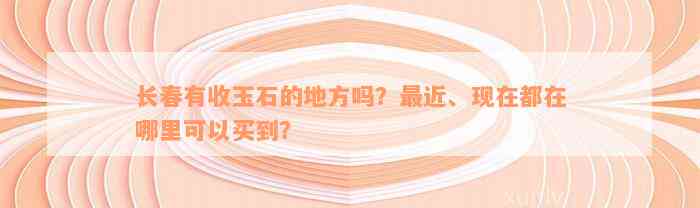 长春有收玉石的地方吗？最近、现在都在哪里可以买到？